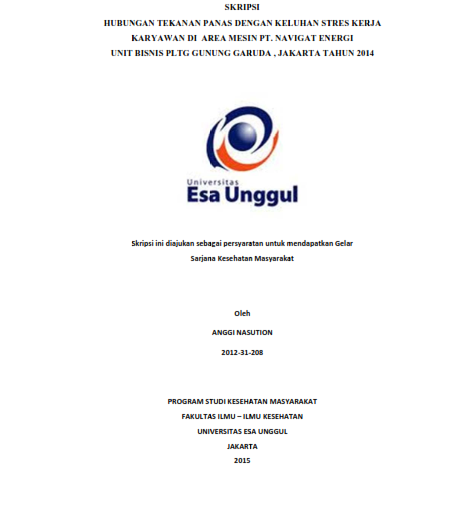 SKRIPSI

HUBUNGAN TEKANAN PANAS DENGAN KELUHAN STRES KERJA KARYAWAN DI AREA MESIN PT. NAVIGAT ENERGI UNIT BISNIS PLTG GUNUNG GARUDA , JAKARTA TAHUN 2014

Universitas
Esa Unggul

Skripsi ini diajukan sebagai persyaratan untuk mendapatkan Gelar Sarjana Kesehatan Masyarakat

Oleh

ANGGI NASUTION

2012-31-208

PROGRAM STUDI KESEHATAN MASYARAKAT
FAKULTAS ILMU – ILMU KESEHATAN
UNIVERSITAS ESA UNGGUL
JAKARTA
2015